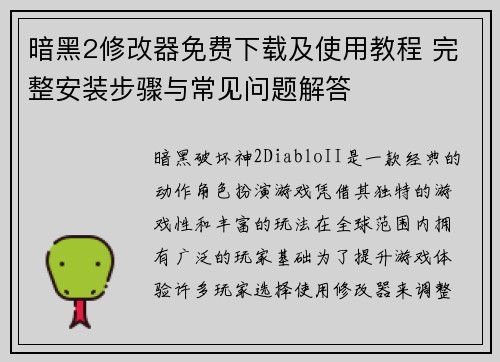 暗黑2修改器免费下载及使用教程 完整安装步骤与常见问题解答

暗黑破坏神2DiabloII是一款经典的动作角色扮演游戏凭借其独特的游戏性和丰富的玩法在全球范围内拥有广泛的玩家基础为了提升游戏体验许多玩家选择使用修改器来调整